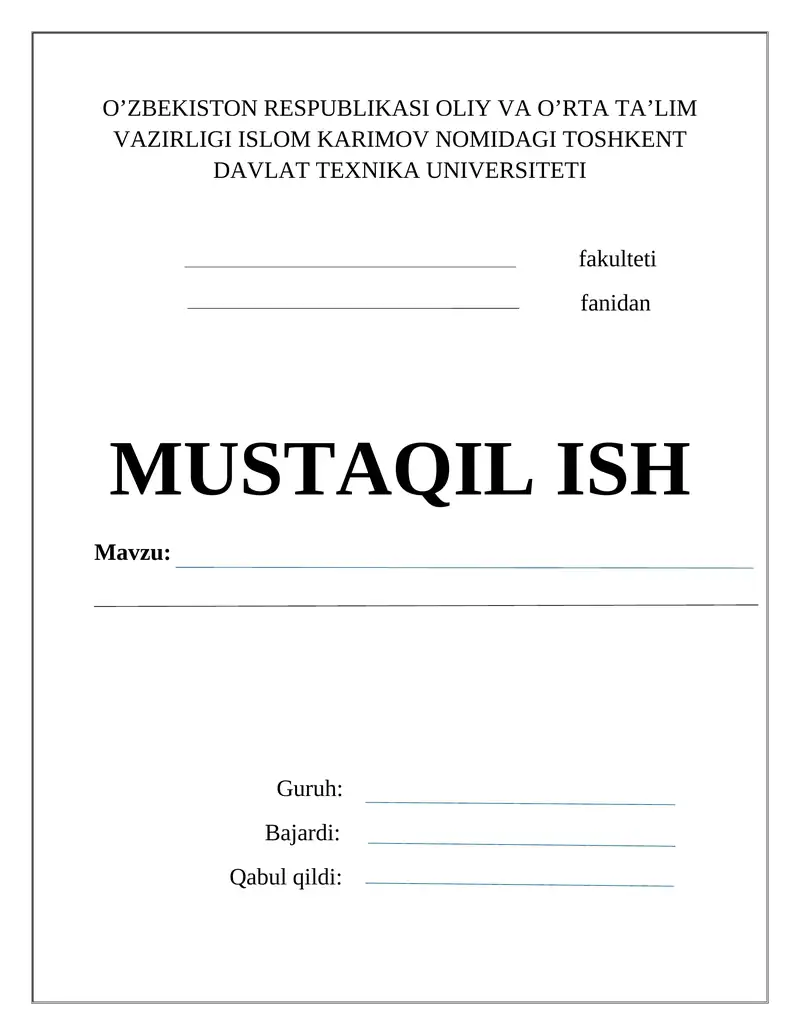 O’ZBEKISTON RESPUBLIKASI OLIY VA O’RTA TA’LIM VAZIRLIGI ISLOM KARIMOV NOMIDAGI TOSHKENT DAVLAT TEXNIKA UNIVERSITETI

fakulteti

fanidan

MUSTAQIL ISH

Mavzu:

Guruh:

Bajardi:

Qabul qildi: